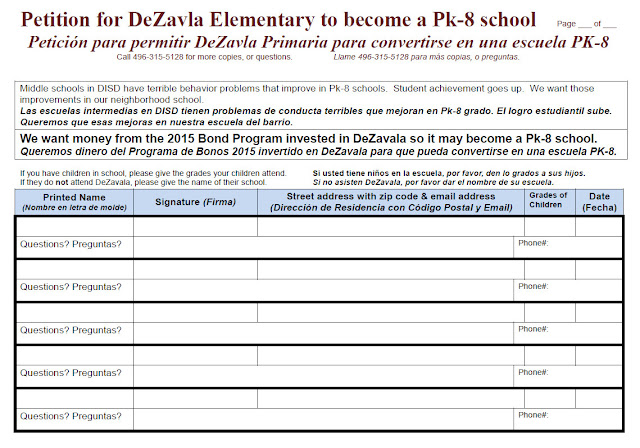 Petition for DeZavla Elementary to become a Pk-8 school Page ___ of ___

Petición para permitir DeZavla Primaria para convertirse en una escuela PK-8

Call 496-315-5128 for more copies, or questions. Llame 496-315-5128 para más copias, o preguntas.

Middle schools in DISD have terrible behavior problems that improve in Pk-8 schools. Student achievement goes up. We want those improvements in our neighborhood school.
Las escuelas intermedias en DISD tienen problemas de conducta terribles que mejoran en Pk-8 grado. El logro estudiantil sube. Queremos que esas mejoras en nuestra escuela del barrio.

We want money from the 2015 Bond Program invested in DeZavala so it may become a Pk-8 school.
Queremos dinero del Programa de Bonos 2015 invertido en DeZavala para que pueda convertirse en una escuela PK-8.

If you have children in school, please give the grades your children attend.
If they do not attend DeZavala, please give the name of their school.

Si usted tiene niños en la escuela, por favor, den lo grados a sus hijos.
Si no asisten DeZavala, por favor dar el nombre de su escuela.

| Printed Name (Nombre en letra de molde) | Signature (Firma) | Street address with zip code & email address (Dirección de Residencia con Código Postal y Email) | Grades of Children | Date (Fecha) |
|---|---|---|---|---|
| | | | | |
| Questions? Preguntas? | | | Phone#: | |
| | | | | |
| Questions? Preguntas? | | | Phone#: | |
| | | | | |
| Questions? Preguntas? | | | Phone#: | |
| | | | | |
| Questions? Preguntas? | | | Phone#: | |
| | | | | |
| Questions? Preguntas? | | | Phone#: | |